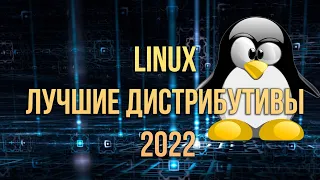 LINUX
ЛУЧШИЕ ДИСТРИБУТИВЫ
2022